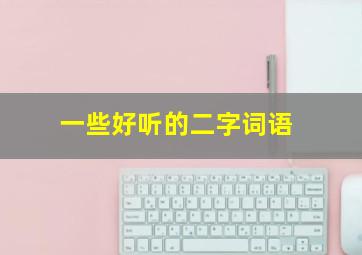 一些好听的二字词语